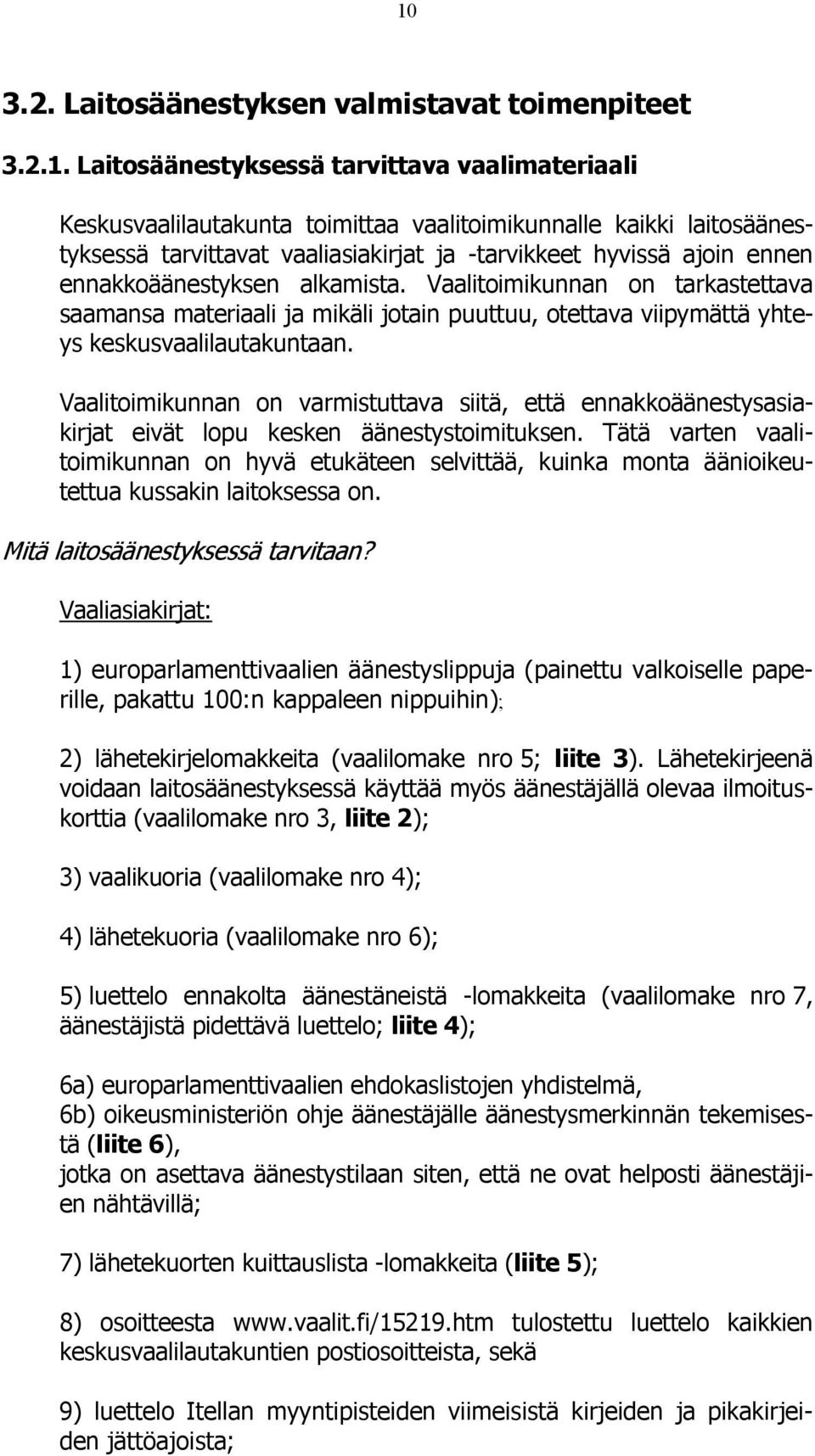 10

3.2. Laitosäänestyksen valmistavat toimenpiteet

3.2.1. Laitosäänestyksessä tarvittava vaalimateriaali

Keskusvaalilautakunta toimittaa vaalitoimikunnalle kaikki laitosäänestyksessä tarvittavat vaaliasiakirjat ja -tarvikkeet hyvissä ajoin ennen ennakkoäänestyksen alkamista. Vaalitoimikunnan on tarkastettava saamansa materiaali ja mikäli jotain puuttuu, otettava viipymättä yhteys keskusvaalilautakuntaan.

Vaalitoimikunnan on varmistuttava siitä, että ennakkoäänestysasiakirjat eivät lopu kesken äänestystoimituksen. Tätä varten vaalitoimikunnan on hyvä etukäteen selvittää, kuinka monta äänioikeutettua kussakin laitoksessa on.

Mitä laitosäänestyksessä tarvitaan?

Vaaliasiakirjat:

1) europarlamenttivaalien äänestyslippuja (painettu valkoiselle paperille, pakattu 100:n kappaleen nippuihin);

2) lähetekirjelomakkeita (vaalilomake nro 5; liite 3). Lähetekirjeenä voidaan laitosäänestyksessä käyttää myös äänestäjällä olevaa ilmoituskorttia (vaalilomake nro 3, liite 2);

3) vaalikuoria (vaalilomake nro 4);

4) lähetekuoria (vaalilomake nro 6);

5) luettelo ennakolta äänestäneistä -lomakkeita (vaalilomake nro 7, äänestäjistä pidettävä luettelo; liite 4);

6a) europarlamenttivaalien ehdokaslistojen yhdistelmä,
6b) oikeusministeriön ohje äänestäjälle äänestysmerkinnän tekemisestä (liite 6),
jotka on asettava äänestystilaan siten, että ne ovat helposti äänestäjien nähtävillä;

7) lähetekuorten kuittauslista -lomakkeita (liite 5);

8) osoitteesta www.vaalit.fi/15219.htm tulostettu luettelo kaikkien keskusvaalilautakuntien postiosoitteista, sekä

9) luettelo Itellan myyntipisteiden viimeisistä kirjeiden ja pikakirjeiden jättöajoista;